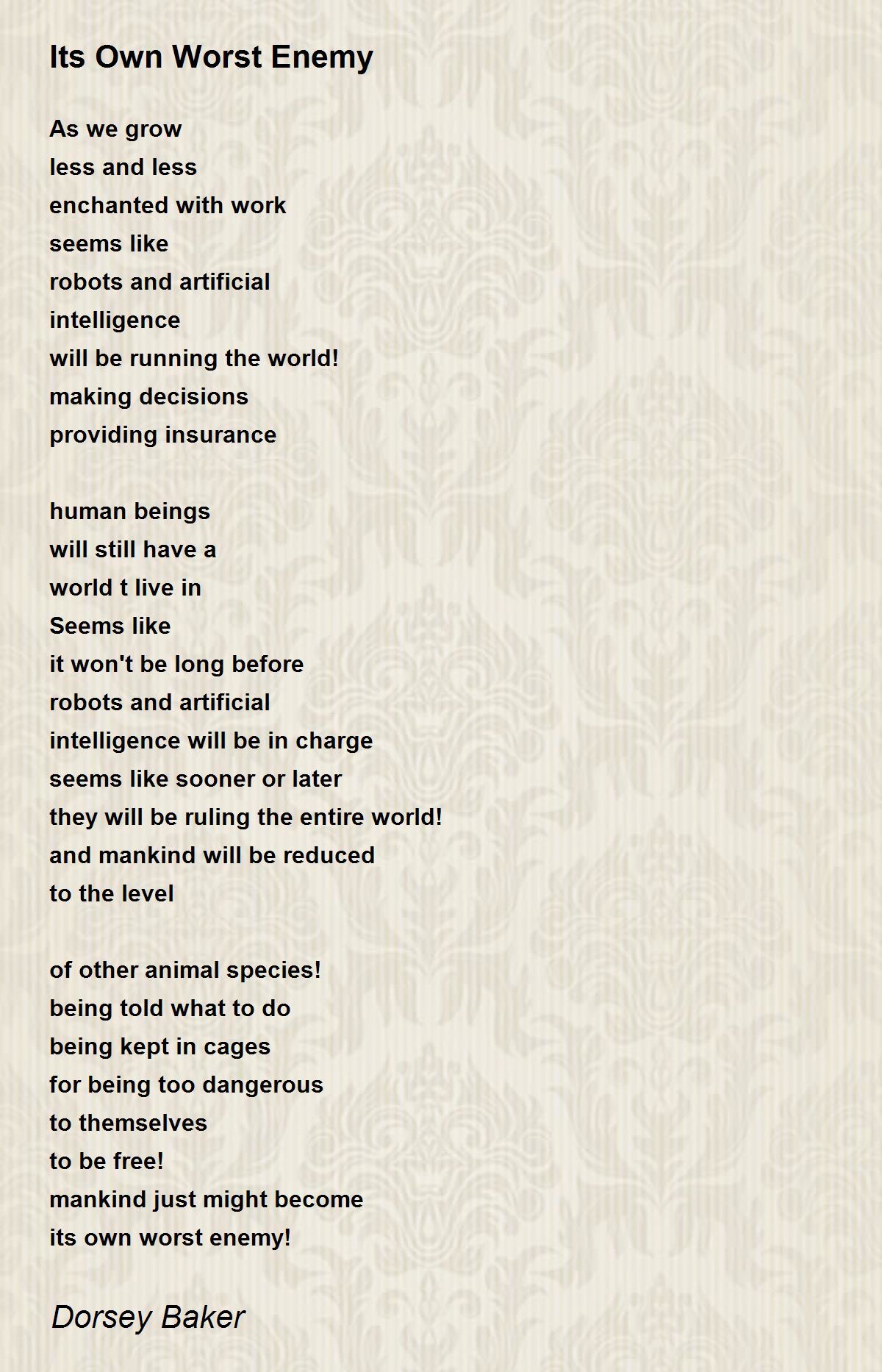 Its Own Worst Enemy

As we grow
less and less
enchanted with work
seems like
robots and artificial
intelligence
will be running the world!
making decisions
providing insurance

human beings
will still have a
world t live in
Seems like
it won't be long before
robots and artificial
intelligence will be in charge
seems like sooner or later
they will be ruling the entire world!
and mankind will be reduced
to the level

of other animal species!
being told what to do
being kept in cages
for being too dangerous
to themselves
to be free!
mankind just might become
its own worst enemy!

Dorsey Baker